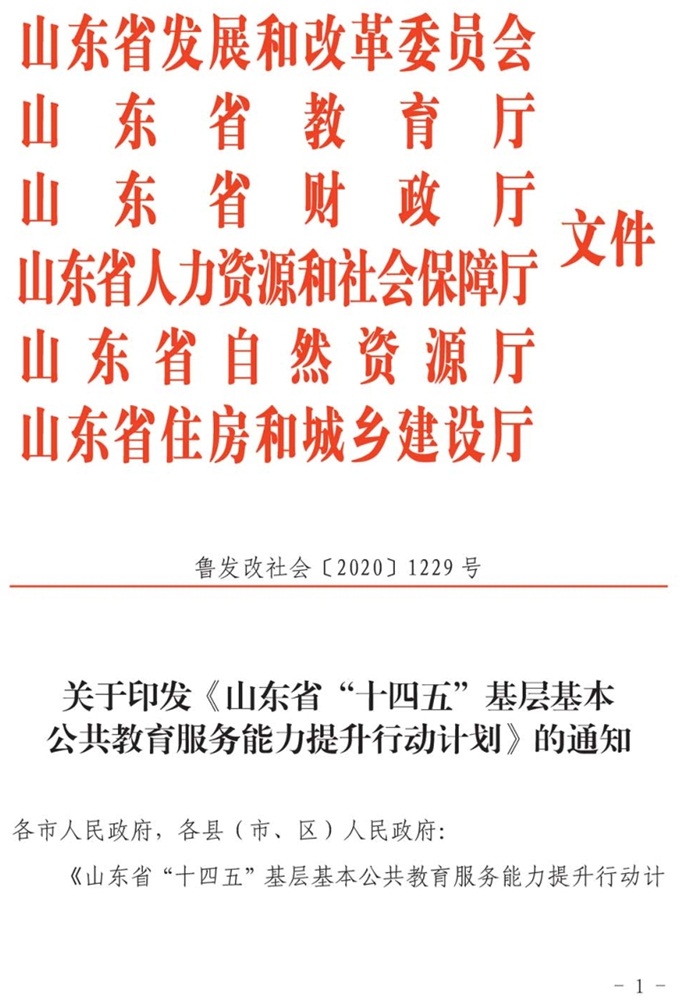 山东省发展和改革委员会
山东省教育厅
山东省财政厅
山东省人力资源和社会保障厅
山东省自然资源厅
山东省住房和城乡建设厅
文件

鲁发改社会〔2020〕1229号

关于印发《山东省“十四五”基层基本公共教育服务能力提升行动计划》的通知

各市人民政府，各县（市、区）人民政府：

《山东省“十四五”基层基本公共教育服务能力提升行动计

－1－